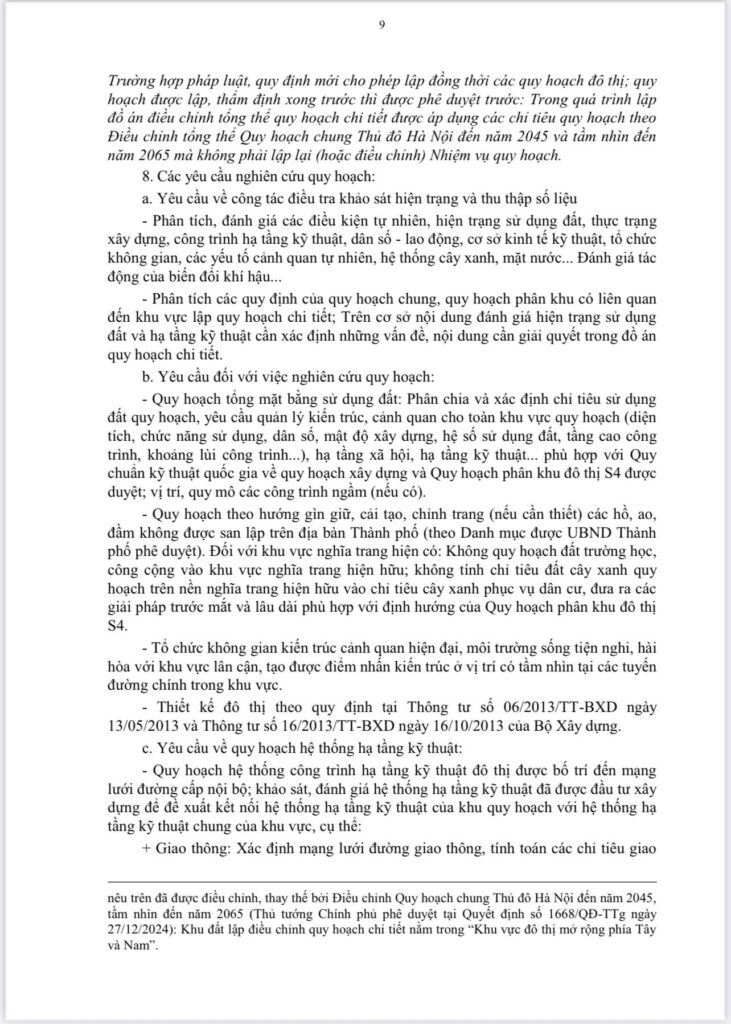 9

Trường hợp pháp luật, quy định mới cho phép lập đồng thời các quy hoạch đô thị; quy hoạch được lập, thẩm định xong trước thì được phê duyệt trước: Trong quá trình lập đồ án điều chỉnh tổng thể quy hoạch chi tiết được áp dụng các chỉ tiêu quy hoạch theo Điều chỉnh tổng thể Quy hoạch chung Thủ đô Hà Nội đến năm 2045 và tầm nhìn đến năm 2065 mà không phải lập lại (hoặc điều chỉnh) Nhiệm vụ quy hoạch.

8. Các yêu cầu nghiên cứu quy hoạch:

a. Yêu cầu về công tác điều tra khảo sát hiện trạng và thu thập số liệu

- Phân tích, đánh giá các điều kiện tự nhiên, hiện trạng sử dụng đất, thực trạng xây dựng, công trình hạ tầng kỹ thuật, dân số - lao động, cơ sở kinh tế kỹ thuật, tổ chức không gian, các yếu tố cảnh quan tự nhiên, hệ thống cây xanh, mặt nước... Đánh giá tác động của biến đổi khí hậu...

- Phân tích các quy định của quy hoạch chung, quy hoạch phân khu có liên quan đến khu vực lập quy hoạch chi tiết; Trên cơ sở nội dung đánh giá hiện trạng sử dụng đất và hạ tầng kỹ thuật cần xác định những vấn đề, nội dung cần giải quyết trong đồ án quy hoạch chi tiết.

b. Yêu cầu đối với việc nghiên cứu quy hoạch:

- Quy hoạch tổng mặt bằng sử dụng đất: Phân chia và xác định chỉ tiêu sử dụng đất quy hoạch, yêu cầu quản lý kiến trúc, cảnh quan cho toàn khu vực quy hoạch (diện tích, chức năng sử dụng, dân số, mật độ xây dựng, hệ số sử dụng đất, tầng cao công trình, khoảng lùi công trình...), hạ tầng xã hội, hạ tầng kỹ thuật... phù hợp với Quy chuẩn kỹ thuật quốc gia về quy hoạch xây dựng và Quy hoạch phân khu đô thị S4 được duyệt; vị trí, quy mô các công trình ngầm (nếu có).

- Quy hoạch theo hướng gìn giữ, cải tạo, chỉnh trang (nếu cần thiết) các hồ, ao, đầm không được san lấp trên địa bàn Thành phố (theo Danh mục được UBND Thành phố phê duyệt). Đối với khu vực nghĩa trang hiện có: Không quy hoạch đất trường học, công cộng vào khu vực nghĩa trang hiện hữu; không tính chỉ tiêu đất cây xanh quy hoạch trên nền nghĩa trang hiện hữu vào chỉ tiêu cây xanh phục vụ dân cư, đưa ra các giải pháp trước mắt và lâu dài phù hợp với định hướng của Quy hoạch phân khu đô thị S4.

- Tổ chức không gian kiến trúc cảnh quan hiện đại, môi trường sống tiện nghi, hài hòa với khu vực lân cận, tạo được điểm nhấn kiến trúc ở vị trí có tầm nhìn tại các tuyến đường chính trong khu vực.

- Thiết kế đô thị theo quy định tại Thông tư số 06/2013/TT-BXD ngày 13/05/2013 và Thông tư số 16/2013/TT-BXD ngày 16/10/2013 của Bộ Xây dựng.

c. Yêu cầu về quy hoạch hệ thống hạ tầng kỹ thuật:

- Quy hoạch hệ thống công trình hạ tầng kỹ thuật đô thị được bố trí đến mạng lưới đường cấp nội bộ; khảo sát, đánh giá hệ thống hạ tầng kỹ thuật đã được đầu tư xây dựng để đề xuất kết nối hệ thống hạ tầng kỹ thuật của khu quy hoạch với hệ thống hạ tầng kỹ thuật chung của khu vực, cụ thể:

+ Giao thông: Xác định mạng lưới đường giao thông, tính toán các chỉ tiêu giao

nêu trên đã được điều chỉnh, thay thế bởi Điều chỉnh Quy hoạch chung Thủ đô Hà Nội đến năm 2045, tầm nhìn đến năm 2065 (Thủ tướng Chính phủ phê duyệt tại Quyết định số 1668/QĐ-TTg ngày 27/12/2024): Khu đất lập điều chỉnh quy hoạch chi tiết nằm trong "Khu vực đô thị mở rộng phía Tây và Nam".